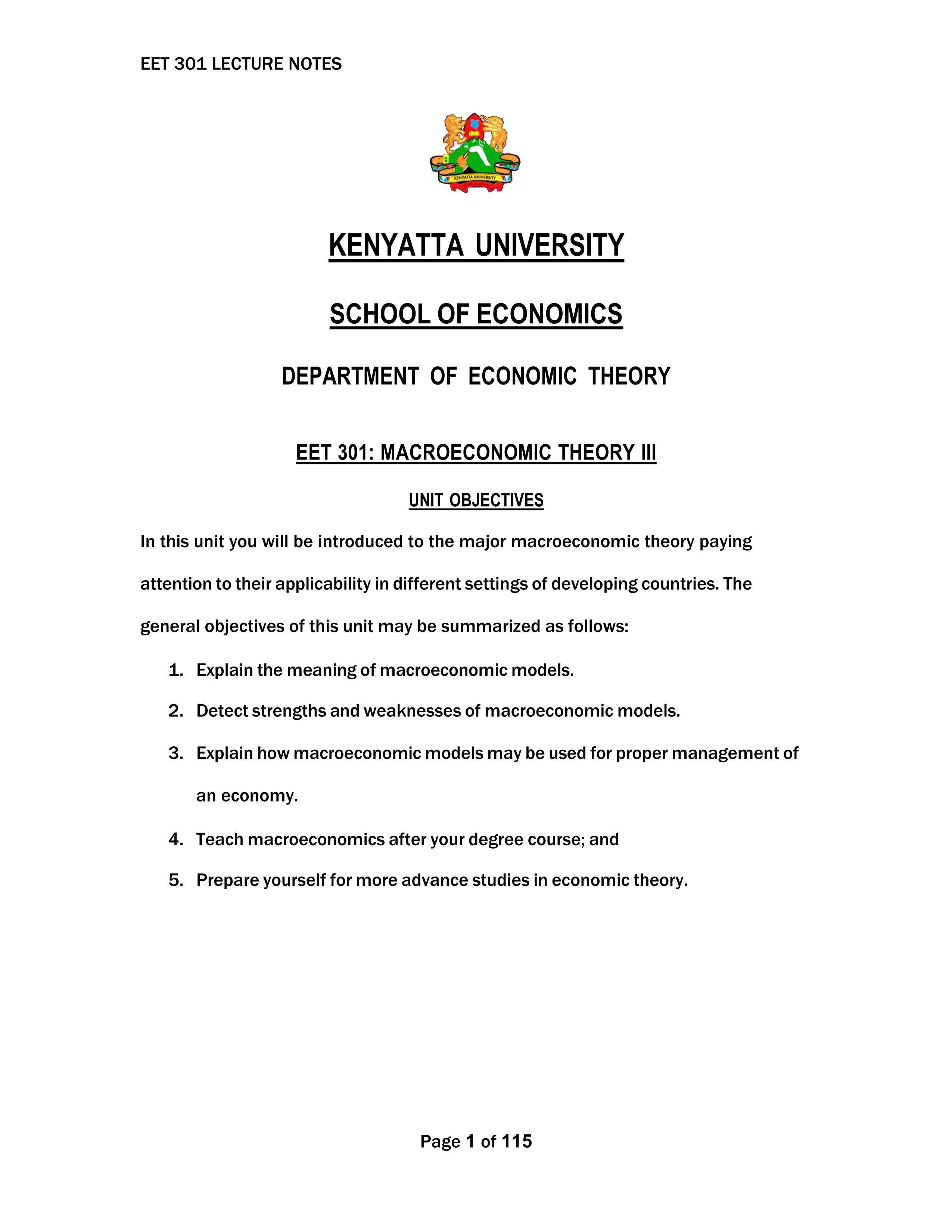 EET 301 LECTURE NOTES

KENYATTA UNIVERSITY

KENYATTA UNIVERSITY

SCHOOL OF ECONOMICS

DEPARTMENT OF ECONOMIC THEORY

EET 301: MACROECONOMIC THEORY III

UNIT OBJECTIVES

In this unit you will be introduced to the major macroeconomic theory paying attention to their applicability in different settings of developing countries. The general objectives of this unit may be summarized as follows:

1. Explain the meaning of macroeconomic models.
2. Detect strengths and weaknesses of macroeconomic models.
3. Explain how macroeconomic models may be used for proper management of an economy.
4. Teach macroeconomics after your degree course; and
5. Prepare yourself for more advance studies in economic theory.

Page 1 of 115